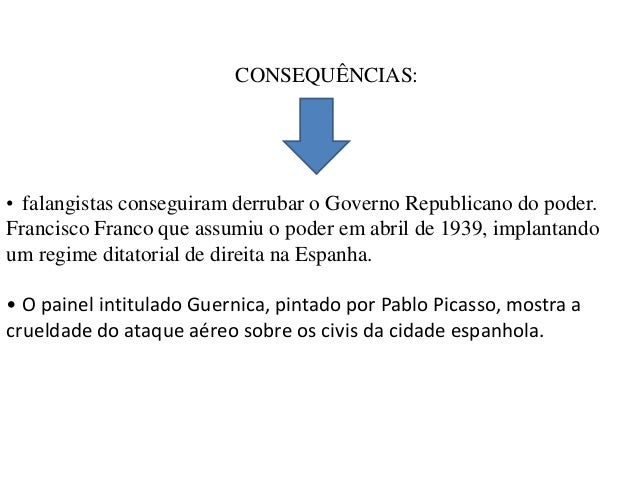 CONSEQUÊNCIAS:

• falangistas conseguiram derrubar o Governo Republicano do poder. Francisco Franco que assumiu o poder em abril de 1939, implantando um regime ditatorial de direita na Espanha.

• O painel intitulado Guernica, pintado por Pablo Picasso, mostra a crueldade do ataque aéreo sobre os civis da cidade espanhola.